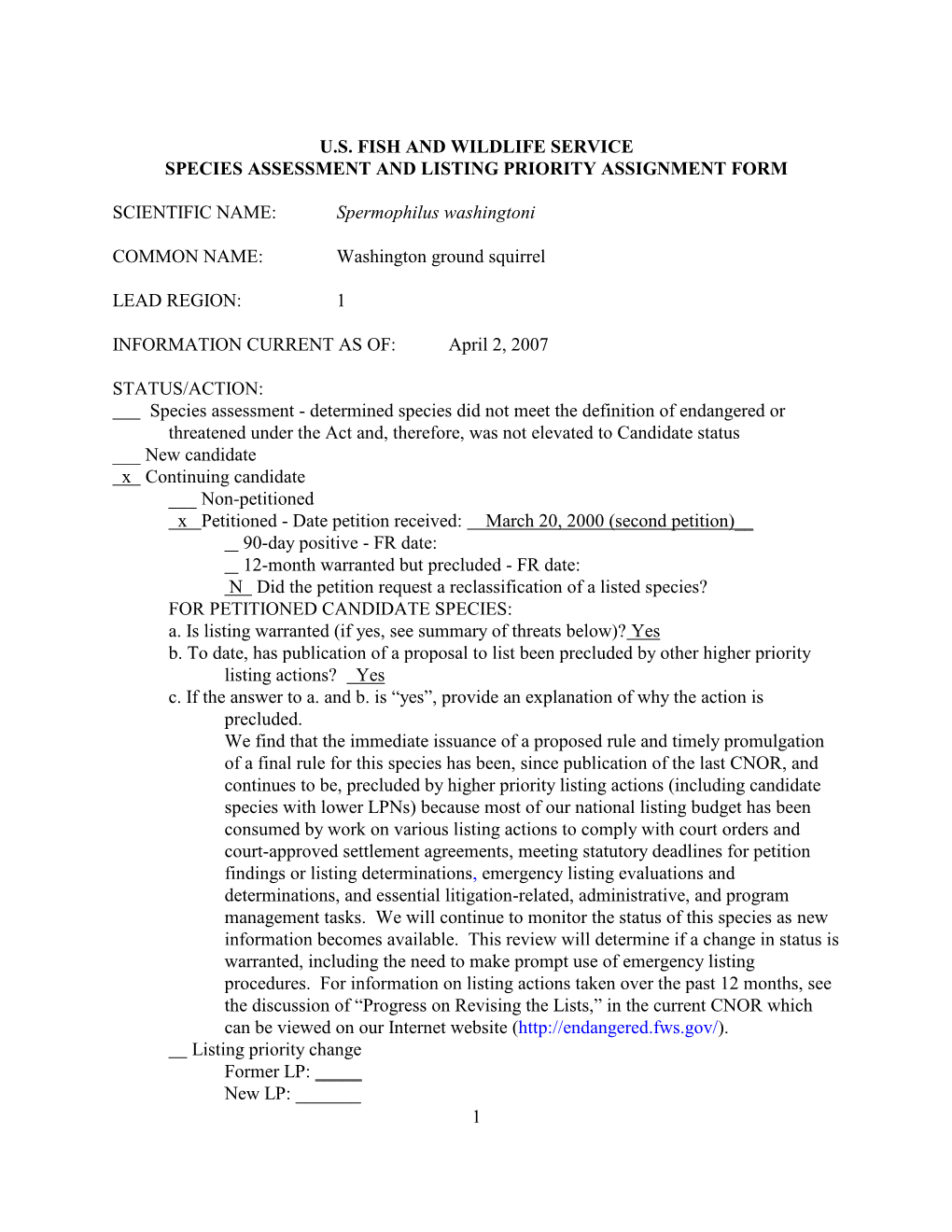 U.S. FISH AND WILDLIFE SERVICE
SPECIES ASSESSMENT AND LISTING PRIORITY ASSIGNMENT FORM

SCIENTIFIC NAME: Spermophilus washingtoni

COMMON NAME: Washington ground squirrel

LEAD REGION: 1

INFORMATION CURRENT AS OF: April 2, 2007

STATUS/ACTION:
___ Species assessment - determined species did not meet the definition of endangered or threatened under the Act and, therefore, was not elevated to Candidate status
___ New candidate
_x_ Continuing candidate
___ Non-petitioned
_x_ Petitioned - Date petition received: __March 20, 2000 (second petition)__
__ 90-day positive - FR date:
__ 12-month warranted but precluded - FR date:
_N_ Did the petition request a reclassification of a listed species?
FOR PETITIONED CANDIDATE SPECIES:
a. Is listing warranted (if yes, see summary of threats below)? Yes
b. To date, has publication of a proposal to list been precluded by other higher priority listing actions? _Yes
c. If the answer to a. and b. is “yes”, provide an explanation of why the action is precluded.
We find that the immediate issuance of a proposed rule and timely promulgation of a final rule for this species has been, since publication of the last CNOR, and continues to be, precluded by higher priority listing actions (including candidate species with lower LPNs) because most of our national listing budget has been consumed by work on various listing actions to comply with court orders and court-approved settlement agreements, meeting statutory deadlines for petition findings or listing determinations, emergency listing evaluations and determinations, and essential litigation-related, administrative, and program management tasks. We will continue to monitor the status of this species as new information becomes available. This review will determine if a change in status is warranted, including the need to make prompt use of emergency listing procedures. For information on listing actions taken over the past 12 months, see the discussion of “Progress on Revising the Lists,” in the current CNOR which can be viewed on our Internet website (http://endangered.fws.gov/).
__ Listing priority change
Former LP: _____
New LP: _______
1